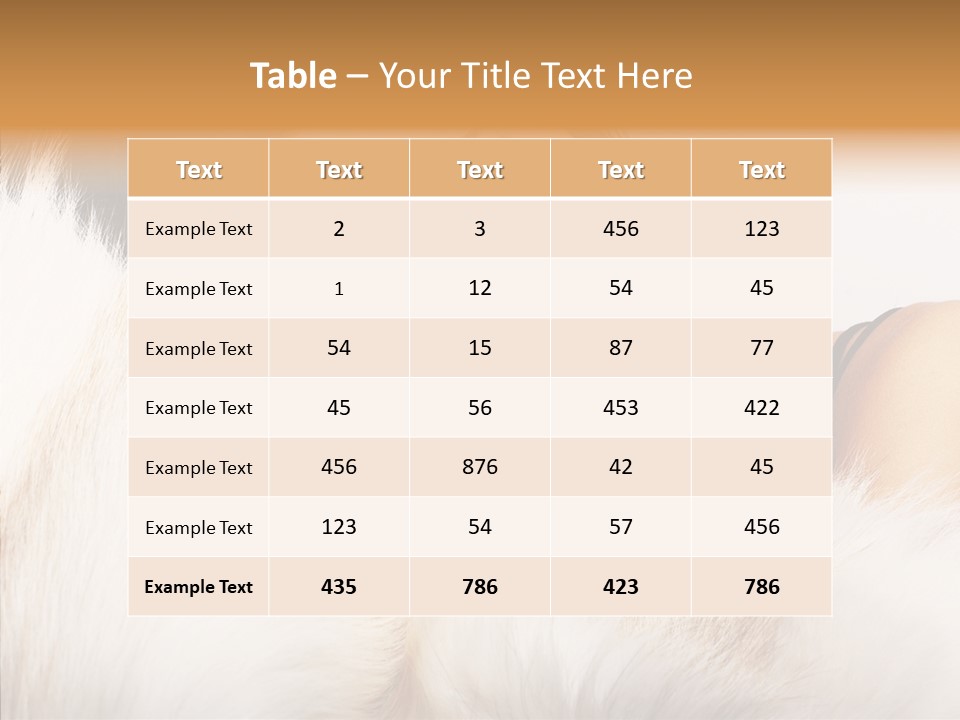 Table – Your Title Text Here

| Text | Text | Text | Text | Text |
|---|---|---|---|---|
| Example Text | 2 | 3 | 456 | 123 |
| Example Text | 1 | 12 | 54 | 45 |
| Example Text | 54 | 15 | 87 | 77 |
| Example Text | 45 | 56 | 453 | 422 |
| Example Text | 456 | 876 | 42 | 45 |
| Example Text | 123 | 54 | 57 | 456 |
| Example Text | 435 | 786 | 423 | 786 |